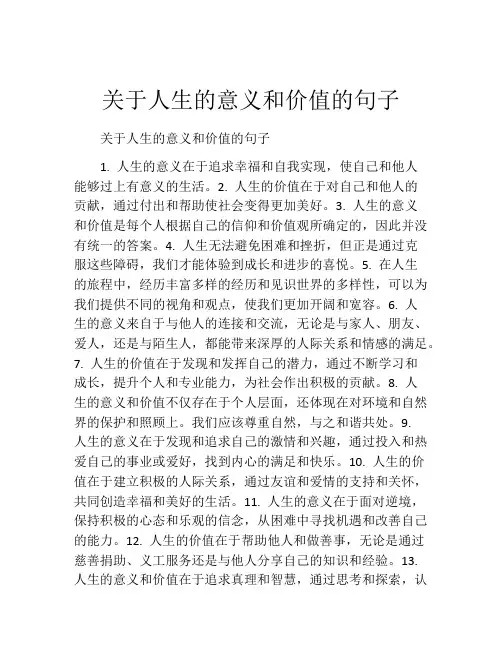 关于人生的意义和价值的句子

关于人生的意义和价值的句子

1. 人生的意义在于追求幸福和自我实现，使自己和他人能够过上有意义的生活。2. 人生的价值在于对自己和他人的贡献，通过付出和帮助使社会变得更加美好。3. 人生的意义和价值是每个人根据自己的信仰和价值观所确定的，因此并没有统一的答案。4. 人生无法避免困难和挫折，但正是通过克服这些障碍，我们才能体验到成长和进步的喜悦。5. 在人生的旅程中，经历丰富多样的经历和见识世界的多样性，可以为我们提供不同的视角和观点，使我们更加开阔和宽容。6. 人生的意义来自于与他人的连接和交流，无论是与家人、朋友、爱人，还是与陌生人，都能带来深厚的人际关系和情感的满足。7. 人生的价值在于发现和发挥自己的潜力，通过不断学习和成长，提升个人和专业能力，为社会作出积极的贡献。8. 人生的意义和价值不仅存在于个人层面，还体现在对环境和自然界的保护和照顾上。我们应该尊重自然，与之和谐共处。9. 人生的意义在于发现和追求自己的激情和兴趣，通过投入和热爱自己的事业或爱好，找到内心的满足和快乐。10. 人生的价值在于建立积极的人际关系，通过友谊和爱情的支持和关怀，共同创造幸福和美好的生活。11. 人生的意义在于面对逆境，保持积极的心态和乐观的信念，从困难中寻找机遇和改善自己的能力。12. 人生的价值在于帮助他人和做善事，无论是通过慈善捐助、义工服务还是与他人分享自己的知识和经验。13. 人生的意义和价值在于追求真理和智慧，通过思考和探索，认